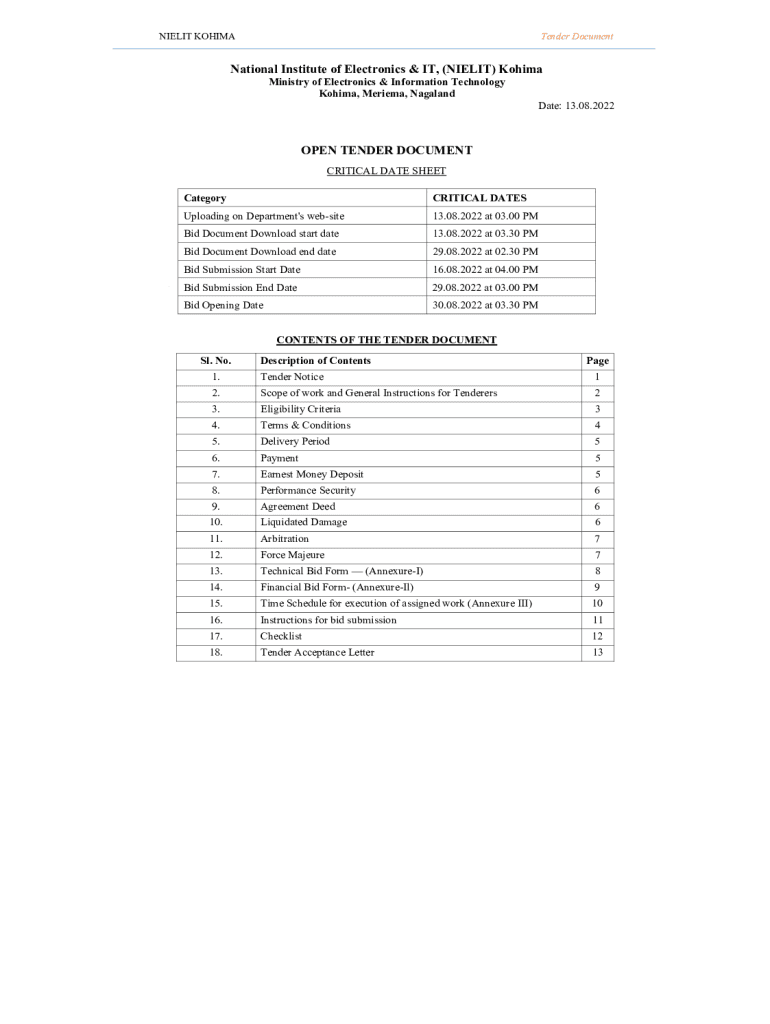 NIELIT KOHIMA

Tender Document

National Institute of Electronics & IT, (NIELIT) Kohima
Ministry of Electronics & Information Technology
Kohima, Meriema, Nagaland

Date: 13.08.2022

OPEN TENDER DOCUMENT

CRITICAL DATE SHEET

| Category | CRITICAL DATES |
|---|---|
| Uploading on Department's web-site | 13.08.2022 at 03.00 PM |
| Bid Document Download start date | 13.08.2022 at 03.30 PM |
| Bid Document Download end date | 29.08.2022 at 02.30 PM |
| Bid Submission Start Date | 16.08.2022 at 04.00 PM |
| Bid Submission End Date | 29.08.2022 at 03.00 PM |
| Bid Opening Date | 30.08.2022 at 03.30 PM |

CONTENTS OF THE TENDER DOCUMENT

| Sl. No. | Description of Contents | Page |
|---|---|---|
| 1. | Tender Notice | 1 |
| 2. | Scope of work and General Instructions for Tenderers | 2 |
| 3. | Eligibility Criteria | 3 |
| 4. | Terms & Conditions | 4 |
| 5. | Delivery Period | 5 |
| 6. | Payment | 5 |
| 7. | Earnest Money Deposit | 5 |
| 8. | Performance Security | 6 |
| 9. | Agreement Deed | 6 |
| 10. | Liquidated Damage | 6 |
| 11. | Arbitration | 7 |
| 12. | Force Majeure | 7 |
| 13. | Technical Bid Form — (Annexure-I) | 8 |
| 14. | Financial Bid Form- (Annexure-II) | 9 |
| 15. | Time Schedule for execution of assigned work (Annexure III) | 10 |
| 16. | Instructions for bid submission | 11 |
| 17. | Checklist | 12 |
| 18. | Tender Acceptance Letter | 13 |